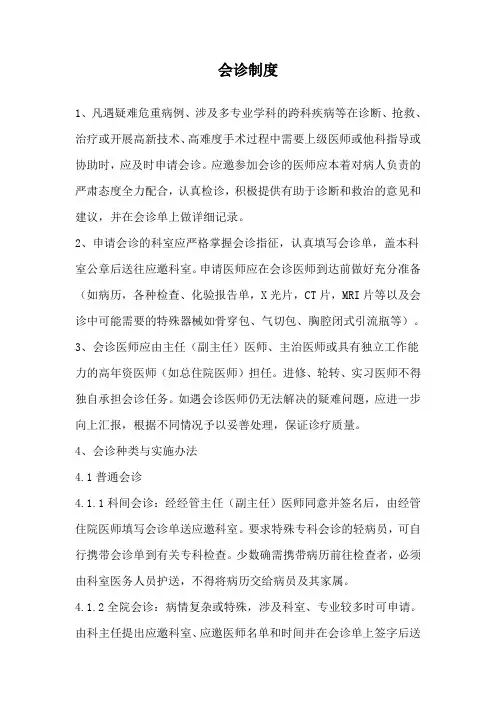 会诊制度

1、凡遇疑难危重病例、涉及多专业学科的跨科疾病等在诊断、抢救、治疗或开展高新技术、高难度手术过程中需要上级医师或他科指导或协助时，应及时申请会诊。应邀参加会诊的医师应本着对病人负责的严肃态度全力配合，认真检诊，积极提供有助于诊断和救治的意见和建议，并在会诊单上做详细记录。

2、申请会诊的科室应严格掌握会诊指征，认真填写会诊单，盖本科室公章后送往应邀科室。申请医师应在会诊医师到达前做好充分准备（如病历，各种检查、化验报告单，X光片，CT片，MRI片等以及会诊中可能需要的特殊器械如骨穿包、气切包、胸腔闭式引流瓶等）。

3、会诊医师应由主任（副主任）医师、主治医师或具有独立工作能力的高年资医师（如总住院医师）担任。进修、轮转、实习医师不得独自承担会诊任务。如遇会诊医师仍无法解决的疑难问题，应进一步向上汇报，根据不同情况予以妥善处理，保证诊疗质量。

4、会诊种类与实施办法

4.1 普通会诊

4.1.1 科间会诊：经经管主任（副主任）医师同意并签名后，由经管住院医师填写会诊单送应邀科室。要求特殊专科会诊的轻病员，可自行携带会诊单到有关专科检查。少数确需携带病历前往检查者，必须由科室医务人员护送，不得将病历交给病员及其家属。

4.1.2 全院会诊：病情复杂或特殊，涉及科室、专业较多时可申请。由科主任提出应邀科室、应邀医师名单和时间并在会诊单上签字后送